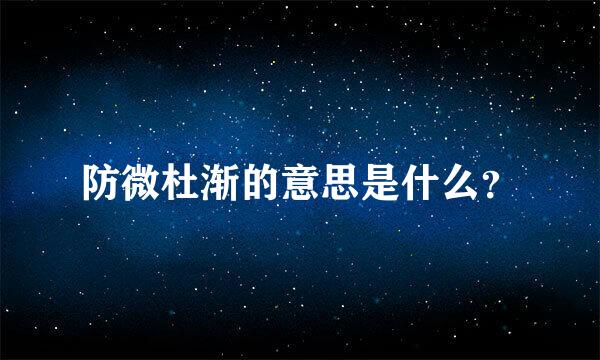 防微杜渐的意思是什么？